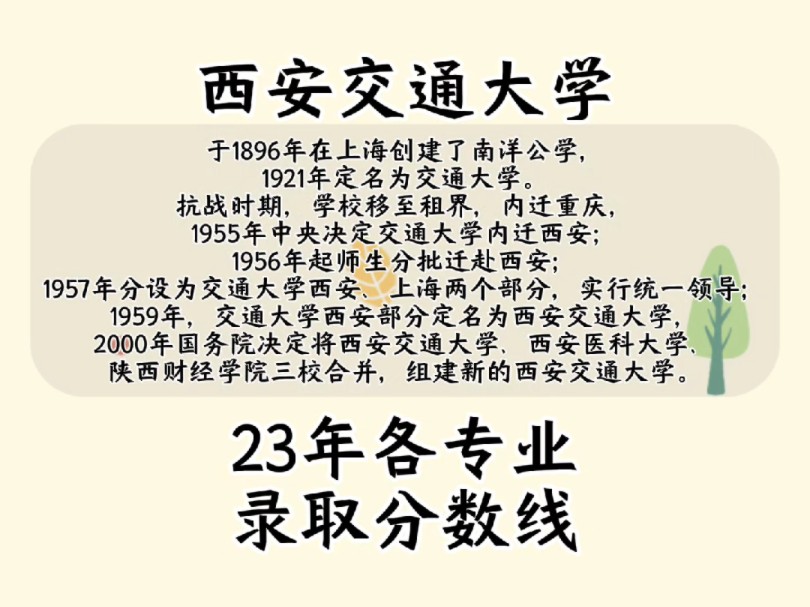 西安交通大学

于1896年在上海创建了南洋公学,
1921年定名为交通大学。
抗战时期,学校移至租界,内迁重庆,
1955年中央决定交通大学内迁西安;
1956年起师生分批迁赴西安;
1957年分设为交通大学西安、上海两个部分,实行统一领导;
1959年,交通大学西安部分定名为西安交通大学,
2000年国务院决定将西安交通大学、西安医科大学、
陕西财经学院三校合并,组建新的西安交通大学。

23年各专业
录取分数线